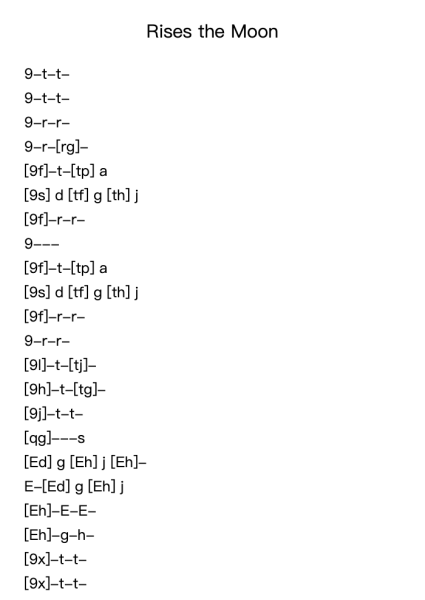 Rises the Moon

9–t–t–
9–t–t–
9–r–r–
9–r–[rg]–
[9f]–t–[tp] a
[9s] d [tf] g [th] j
[9f]–r–r–
9–––
[9f]–t–[tp] a
[9s] d [tf] g [th] j
[9f]–r–r–
9–r–r–
[9l]–t–[tj]–
[9h]–t–[tg]–
[9j]–t–t–
[qg]–––s
[Ed] g [Eh] j [Eh]–
E–[Ed] g [Eh] j
[Eh]–E–E–
[Eh]–g–h–
[9x]–t–t–
[9x]–t–t–